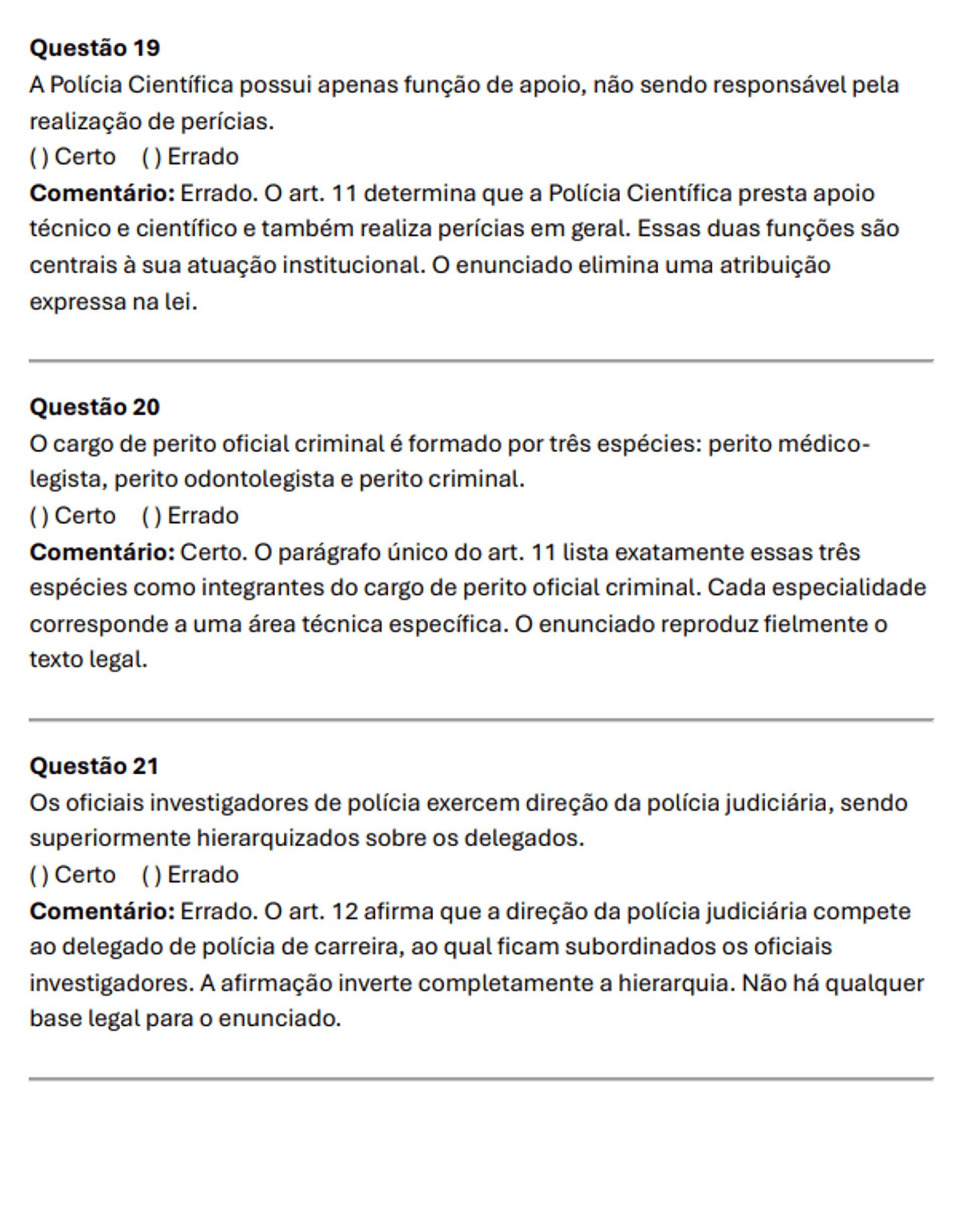 Questão 19
A Polícia Científica possui apenas função de apoio, não sendo responsável pela realização de perícias.
( ) Certo ( ) Errado
Comentário: Errado. O art. 11 determina que a Polícia Científica presta apoio técnico e científico e também realiza perícias em geral. Essas duas funções são centrais à sua atuação institucional. O enunciado elimina uma atribuição expressa na lei.

Questão 20
O cargo de perito oficial criminal é formado por três espécies: perito médico-legista, perito odontolegista e perito criminal.
( ) Certo ( ) Errado
Comentário: Certo. O parágrafo único do art. 11 lista exatamente essas três espécies como integrantes do cargo de perito oficial criminal. Cada especialidade corresponde a uma área técnica específica. O enunciado reproduz fielmente o texto legal.

Questão 21
Os oficiais investigadores de polícia exercem direção da polícia judiciária, sendo superiormente hierarquizados sobre os delegados.
( ) Certo ( ) Errado
Comentário: Errado. O art. 12 afirma que a direção da polícia judiciária compete ao delegado de polícia de carreira, ao qual ficam subordinados os oficiais investigadores. A afirmação inverte completamente a hierarquia. Não há qualquer base legal para o enunciado.